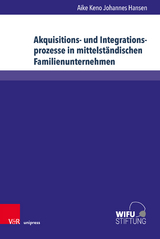 Aike Keno Johannes Hansen

Akquisitions- und Integrationsprozesse in mittelständischen Familienunternehmen

V&R unipress

WIFU STIFTUNG